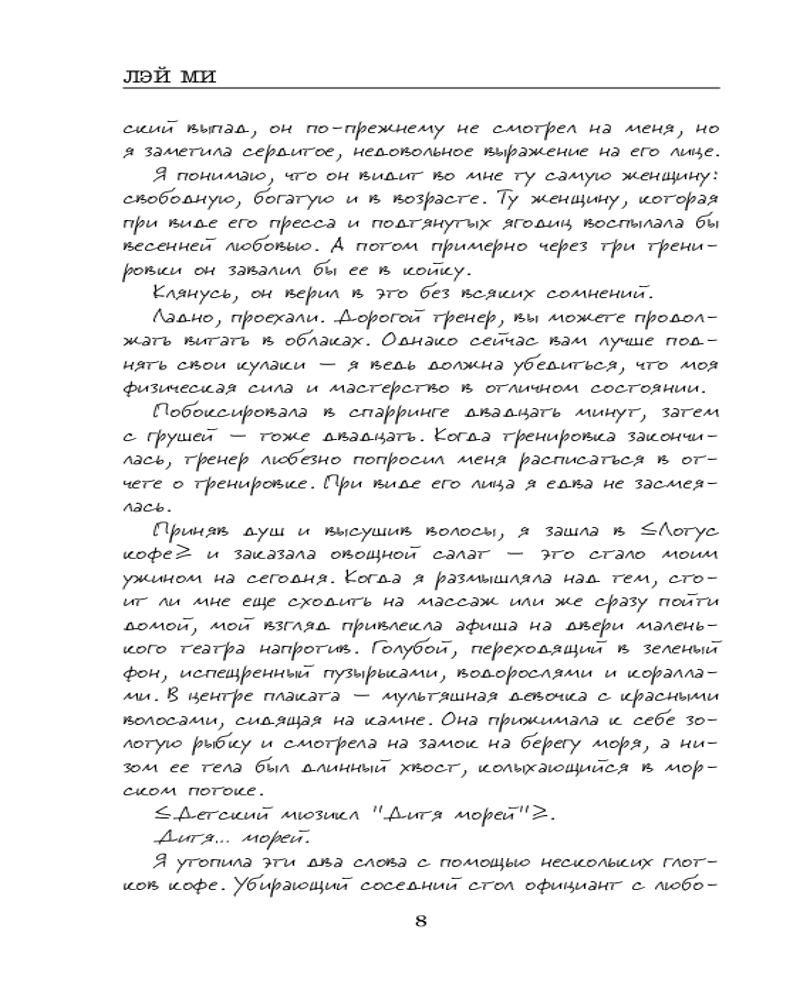 ЛЭЙ МИ

ский выпад, он по-прежнему не смотрел на меня, но я заметила сердитое, недовольное выражение на его лице.

Я понимаю, что он видит во мне ту самую женщину: свободную, богатую и в возрасте. Ту женщину, которая при виде его пресса и подтянутых ягодиц воспылала бы весенней любовью. А потом примерно через три тренировки он завалил бы ее в койку.

Клянусь, он верил в это без всяких сомнений.

Ладно, проехали. Дорогой тренер, вы можете продолжать витать в облаках. Однако сейчас вам лучше поднять свои кулаки — я ведь должна убедиться, что моя физическая сила и мастерство в отличном состоянии.

Побоксировала в спарринге двадцать минут, затем с грушей — тоже двадцать. Когда тренировка закончилась, тренер любезно попросил меня расписаться в отчете о тренировке. При виде его лица я едва не засмеялась.

Приняв душ и высушив волосы, я зашла в ≤Лотус кофе≥ и заказала овощной салат — это стало моим ужином на сегодня. Когда я размышляла над тем, стоит ли мне еще сходить на массаж или же сразу пойти домой, мой взгляд привлекла афиша на двери маленького театра напротив. Голубой, переходящий в зеленый фон, испещренный пузырьками, водорослями и кораллами. В центре плаката — мультяшная девочка с красными волосами, сидящая на камне. Она прижимала к себе золотую рыбку и смотрела на замок на берегу моря, а низом ее тела был длинный хвост, колыхающийся в морском потоке.

≤Детский мюзикл "Дитя морей"≥.

Дитя... морей.

Я утопила эти два слова с помощью нескольких глотков кофе. Убирающий соседний стол официант с любо-

8